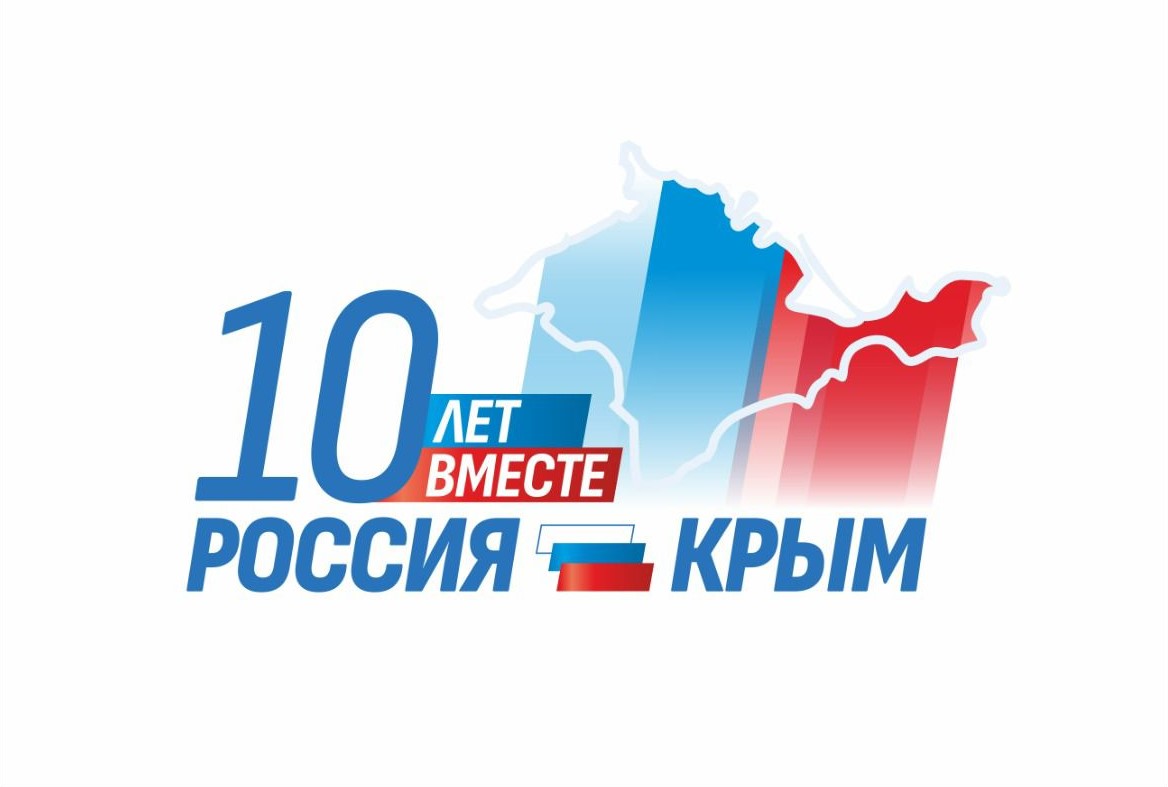 10 ЛЕТ ВМЕСТЕ
РОССИЯ КРЫМ